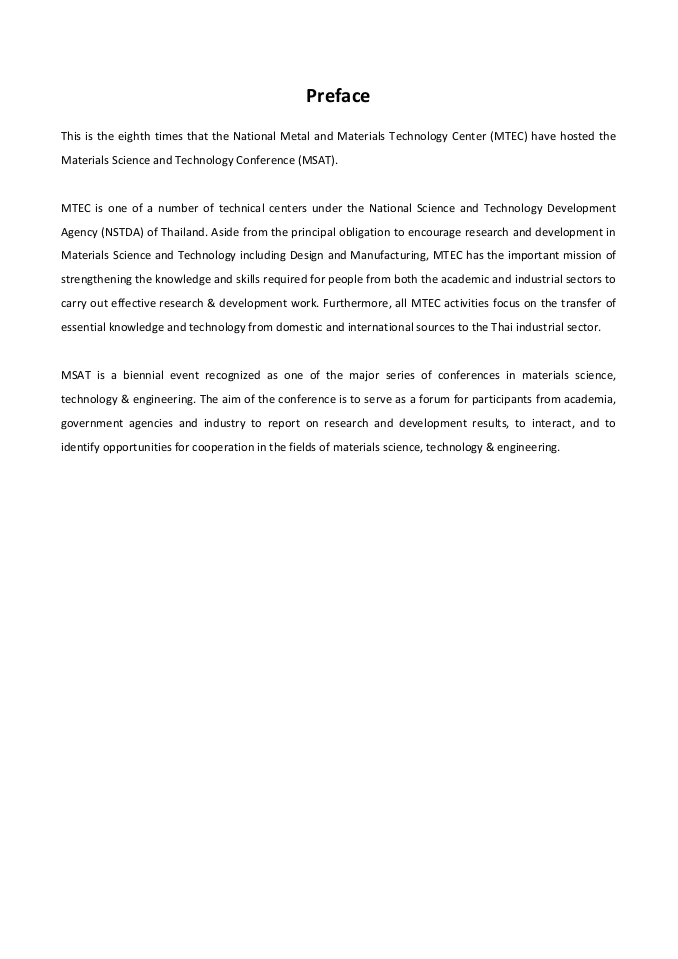 Preface

This is the eighth times that the National Metal and Materials Technology Center (MTEC) have hosted the Materials Science and Technology Conference (MSAT).

MTEC is one of a number of technical centers under the National Science and Technology Development Agency (NSTDA) of Thailand. Aside from the principal obligation to encourage research and development in Materials Science and Technology including Design and Manufacturing, MTEC has the important mission of strengthening the knowledge and skills required for people from both the academic and industrial sectors to carry out effective research & development work. Furthermore, all MTEC activities focus on the transfer of essential knowledge and technology from domestic and international sources to the Thai industrial sector.

MSAT is a biennial event recognized as one of the major series of conferences in materials science, technology & engineering. The aim of the conference is to serve as a forum for participants from academia, government agencies and industry to report on research and development results, to interact, and to identify opportunities for cooperation in the fields of materials science, technology & engineering.